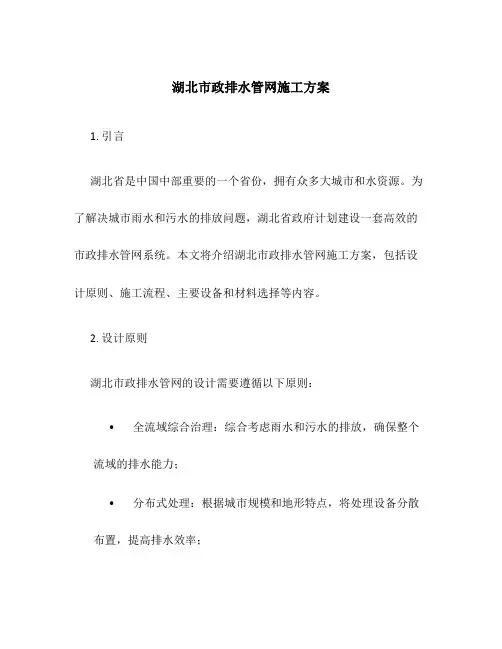 湖北市政排水管网施工方案

1. 引言

湖北省是中国中部重要的一个省份，拥有众多大城市和水资源。为了解决城市雨水和污水的排放问题，湖北省政府计划建设一套高效的市政排水管网系统。本文将介绍湖北市政排水管网施工方案，包括设计原则、施工流程、主要设备和材料选择等内容。

2. 设计原则

湖北市政排水管网的设计需要遵循以下原则：

• 全流域综合治理：综合考虑雨水和污水的排放，确保整个流域的排水能力；

• 分布式处理：根据城市规模和地形特点，将处理设备分散布置，提高排水效率；